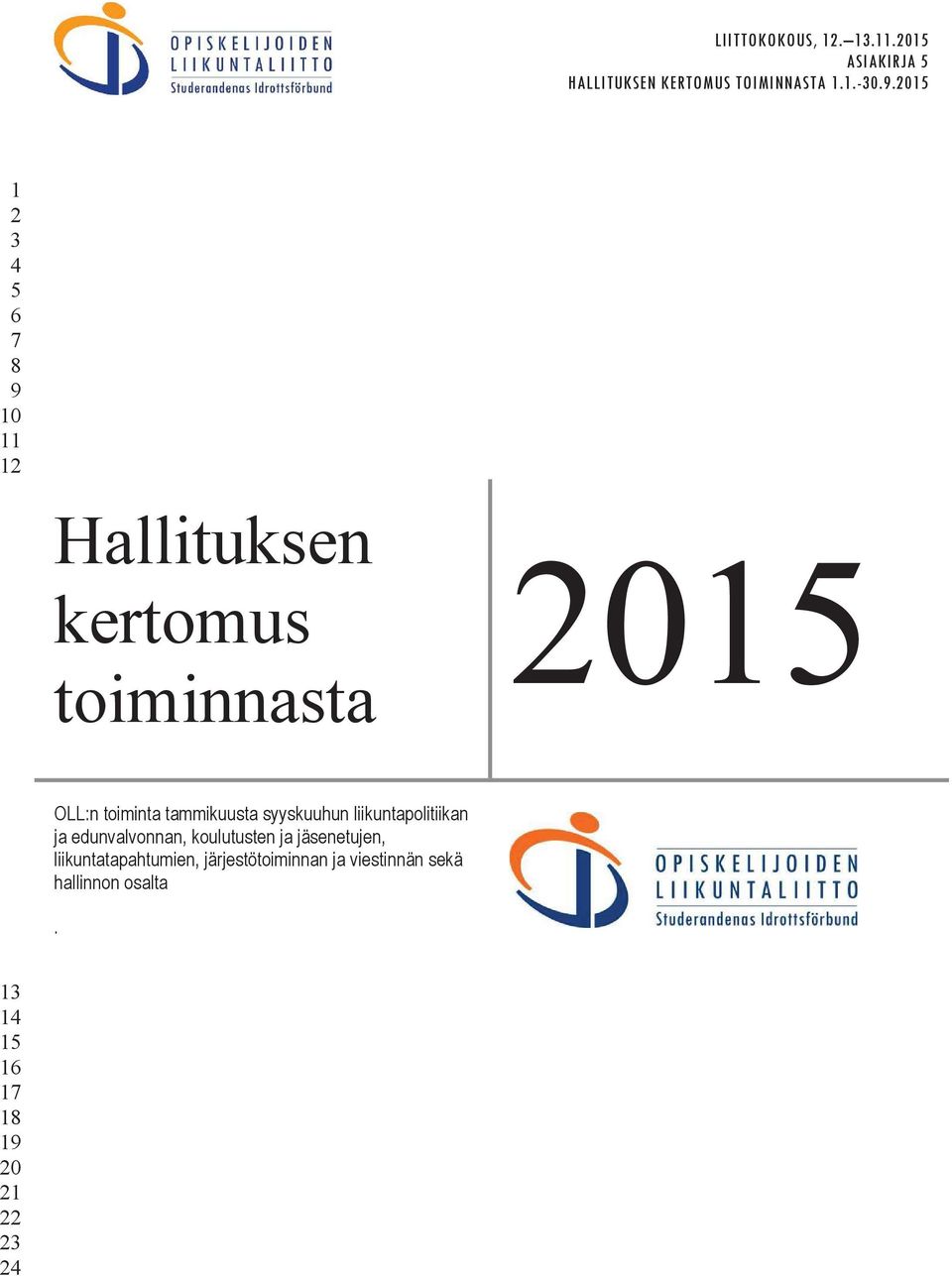 OPISKELIJOIDEN LIIKUNTALIITTO Studerandenas Idrottsförbund

LIITTOKOKOUS, 12.–13.11.2015
ASIAKIRJA 5
HALLITUKSEN KERTOMUS TOIMINNASTA 1.1.-30.9.2015

1
2
3
4
5
6
7
8
9
10
11
12

Hallituksen kertomus toiminnasta

2015

OLL:n toiminta tammikuusta syyskuuhun liikuntapolitiikan ja edunvalvonnan, koulutusten ja jäsenetujen, liikuntatapahtumien, järjestötoiminnan ja viestinnän sekä hallinnon osalta

.

OPISKELIJOIDEN LIIKUNTALIITTO Studerandenas Idrottsförbund

13
14
15
16
17
18
19
20
21
22
23
24